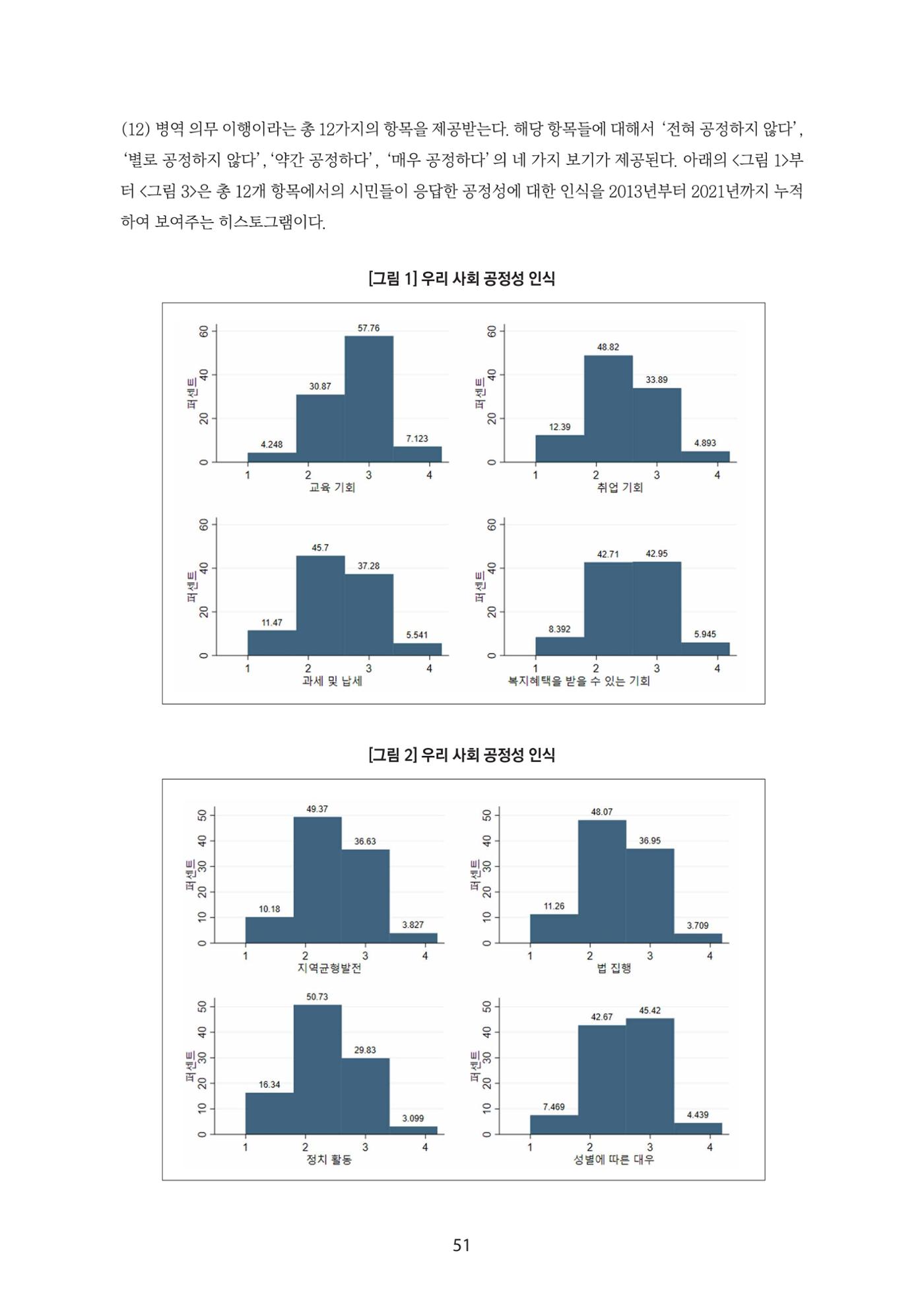 (12) 병역 의무 이행이라는 총 12가지의 항목을 제공받는다. 해당 항목들에 대해서 '전혀 공정하지 않다', '별로 공정하지 않다', '약간 공정하다', '매우 공정하다' 의 네 가지 보기가 제공된다. 아래의 <그림 1>부터 <그림 3>은 총 12개 항목에서의 시민들이 응답한 공정성에 대한 인식을 2013년부터 2021년까지 누적하여 보여주는 히스토그램이다.

[그림 1] 우리 사회 공정성 인식

퍼센트
0
20
40
60
4.248
30.87
57.76
7.123
1
2
3
4
교육 기회

퍼센트
0
20
40
60
12.39
48.82
33.89
4.893
1
2
3
4
취업 기회

퍼센트
0
20
40
60
11.47
45.7
37.28
5.541
1
2
3
4
과세 및 납세

퍼센트
0
20
40
60
8.392
42.71
42.95
5.945
1
2
3
4
복지혜택을 받을 수 있는 기회

[그림 2] 우리 사회 공정성 인식

퍼센트
0
10
20
30
40
50
10.18
49.37
36.63
3.827
1
2
3
4
지역균형발전

퍼센트
0
10
20
30
40
50
11.26
48.07
36.95
3.709
1
2
3
4
법 집행

퍼센트
0
10
20
30
40
50
16.34
50.73
29.83
3.099
1
2
3
4
정치 활동

퍼센트
0
10
20
30
40
50
7.469
42.67
45.42
4.439
1
2
3
4
성별에 따른 대우

51